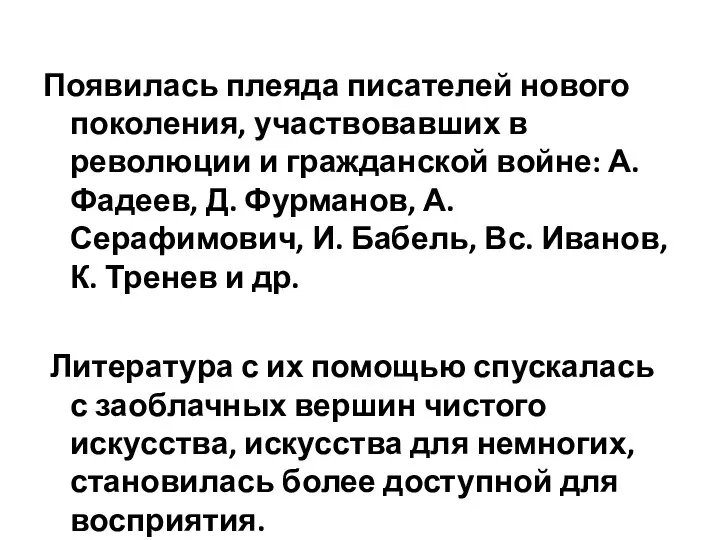 Появилась плеяда писателей нового поколения, участвовавших в революции и гражданской войне: А. Фадеев, Д. Фурманов, А. Серафимович, И. Бабель, Вс. Иванов, К. Тренев и др.

Литература с их помощью спускалась с заоблачных вершин чистого искусства, искусства для немногих, становилась более доступной для восприятия.